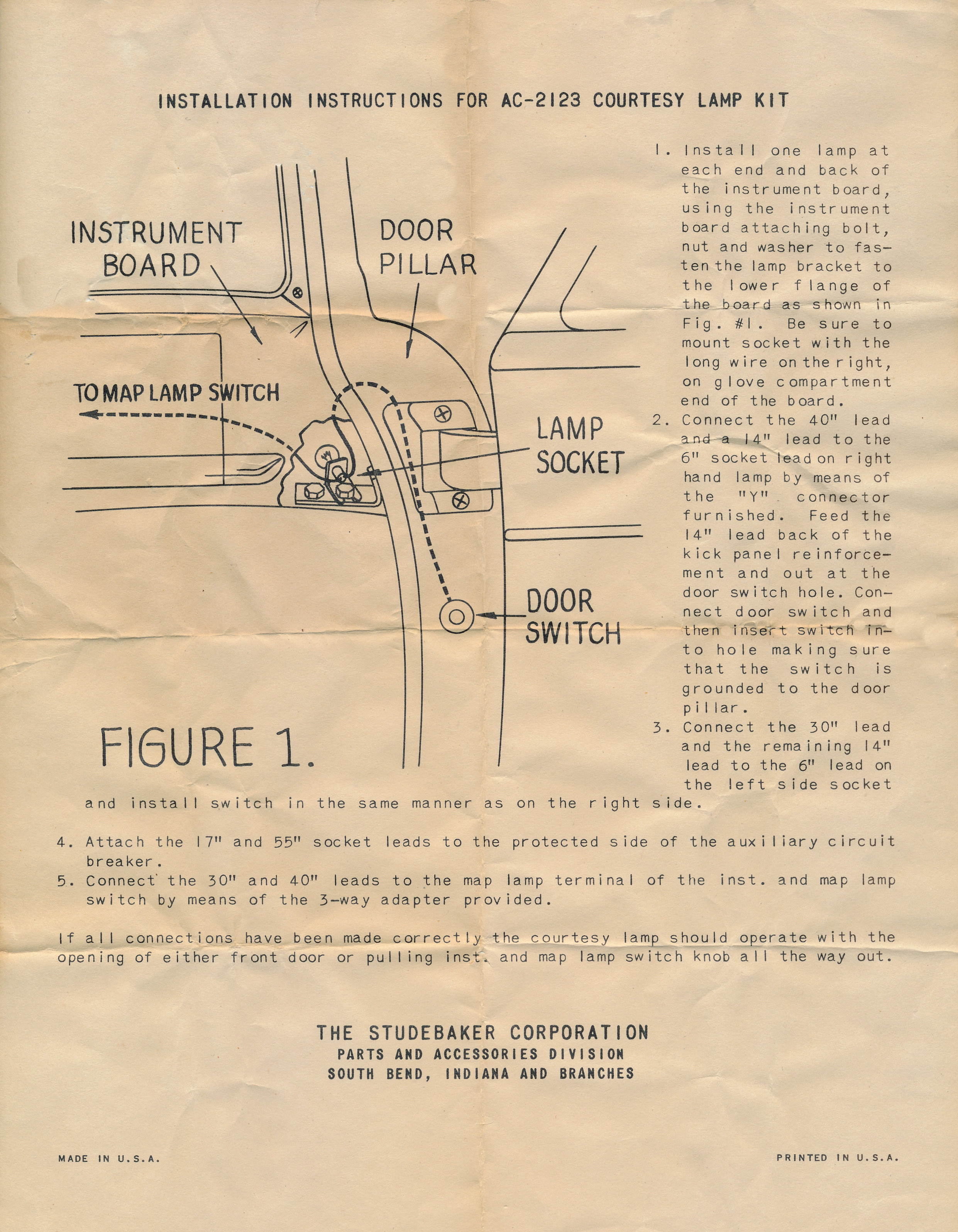 INSTALLATION INSTRUCTIONS FOR AC-2123 COURTESY LAMP KIT

INSTRUMENT BOARD

DOOR PILLAR

TO MAP LAMP SWITCH

LAMP SOCKET

DOOR SWITCH

FIGURE 1.

1. Install one lamp at each end and back of the instrument board, using the instrument board attaching bolt, nut and washer to fasten the lamp bracket to the lower flange of the board as shown in Fig. #1. Be sure to mount socket with the long wire on the right, on glove compartment end of the board.

2. Connect the 40" lead and a 14" lead to the 6" socket lead on right hand lamp by means of the "Y" connector furnished. Feed the 14" lead back of the kick panel reinforcement and out at the door switch hole. Connect door switch and then insert switch into hole making sure that the switch is grounded to the door pillar.

3. Connect the 30" lead and the remaining 14" lead to the 6" lead on the left side socket and install switch in the same manner as on the right side.

4. Attach the 17" and 55" socket leads to the protected side of the auxiliary circuit breaker.

5. Connect the 30" and 40" leads to the map lamp terminal of the inst. and map lamp switch by means of the 3-way adapter provided.

If all connections have been made correctly the courtesy lamp should operate with the opening of either front door or pulling inst. and map lamp switch knob all the way out.

THE STUDEBAKER CORPORATION
PARTS AND ACCESSORIES DIVISION
SOUTH BEND, INDIANA AND BRANCHES

MADE IN U.S.A.

PRINTED IN U.S.A.